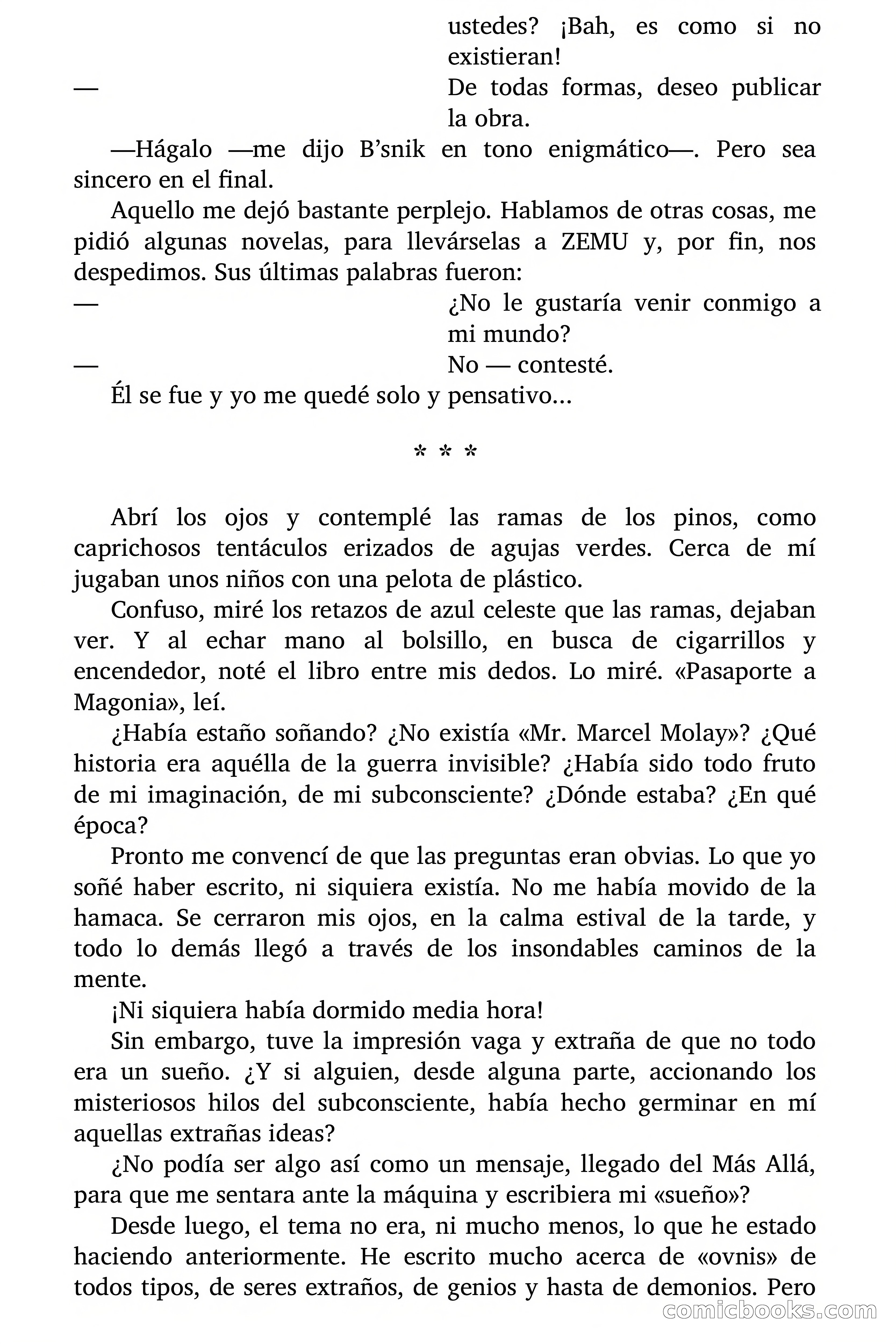 ustedes? ¡Bah, es como si no existieran!

— De todas formas, deseo publicar la obra.

—Hágalo —me dijo B'snik en tono enigmático—. Pero sea sincero en el final.

Aquello me dejó bastante perplejo. Hablamos de otras cosas, me pidió algunas novelas, para llevárselas a ZEMU y, por fin, nos despedimos. Sus últimas palabras fueron:

— ¿No le gustaría venir conmigo a mi mundo?

— No — contesté.

Él se fue y yo me quedé solo y pensativo...

* * *

Abrí los ojos y contemplé las ramas de los pinos, como caprichosos tentáculos erizados de agujas verdes. Cerca de mí jugaban unos niños con una pelota de plástico.

Confuso, miré los retazos de azul celeste que las ramas, dejaban ver. Y al echar mano al bolsillo, en busca de cigarrillos y encendedor, noté el libro entre mis dedos. Lo miré. «Pasaporte a Magonia», leí.

¿Había estaño soñando? ¿No existía «Mr. Marcel Molay»? ¿Qué historia era aquélla de la guerra invisible? ¿Había sido todo fruto de mi imaginación, de mi subconsciente? ¿Dónde estaba? ¿En qué época?

Pronto me convencí de que las preguntas eran obvias. Lo que yo soñé haber escrito, ni siquiera existía. No me había movido de la hamaca. Se cerraron mis ojos, en la calma estival de la tarde, y todo lo demás llegó a través de los insondables caminos de la mente.

¡Ni siquiera había dormido media hora!

Sin embargo, tuve la impresión vaga y extraña de que no todo era un sueño. ¿Y si alguien, desde alguna parte, accionando los misteriosos hilos del subconsciente, había hecho germinar en mí aquellas extrañas ideas?

¿No podía ser algo así como un mensaje, llegado del Más Allá, para que me sentara ante la máquina y escribiera mi «sueño»?

Desde luego, el tema no era, ni mucho menos, lo que he estado haciendo anteriormente. He escrito mucho acerca de «ovnis» de todos tipos, de seres extraños, de genios y hasta de demonios. Pero

comicbooks.com